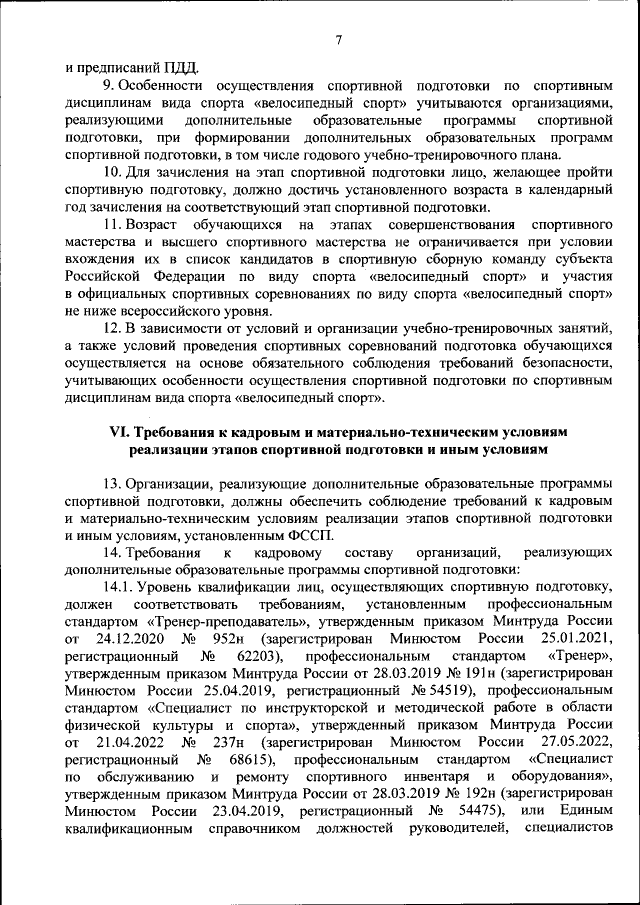 7

и предписаний ПДД.

9. Особенности осуществления спортивной подготовки по спортивным дисциплинам вида спорта «велосипедный спорт» учитываются организациями, реализующими дополнительные образовательные программы спортивной подготовки, при формировании дополнительных образовательных программ спортивной подготовки, в том числе годового учебно-тренировочного плана.

10. Для зачисления на этап спортивной подготовки лицо, желающее пройти спортивную подготовку, должно достичь установленного возраста в календарный год зачисления на соответствующий этап спортивной подготовки.

11. Возраст обучающихся на этапах совершенствования спортивного мастерства и высшего спортивного мастерства не ограничивается при условии вхождения их в список кандидатов в спортивную сборную команду субъекта Российской Федерации по виду спорта «велосипедный спорт» и участия в официальных спортивных соревнованиях по виду спорта «велосипедный спорт» не ниже всероссийского уровня.

12. В зависимости от условий и организации учебно-тренировочных занятий, а также условий проведения спортивных соревнований подготовка обучающихся осуществляется на основе обязательного соблюдения требований безопасности, учитывающих особенности осуществления спортивной подготовки по спортивным дисциплинам вида спорта «велосипедный спорт».

VI. Требования к кадровым и материально-техническим условиям реализации этапов спортивной подготовки и иным условиям

13. Организации, реализующие дополнительные образовательные программы спортивной подготовки, должны обеспечить соблюдение требований к кадровым и материально-техническим условиям реализации этапов спортивной подготовки и иным условиям, установленным ФССП.

14. Требования к кадровому составу организаций, реализующих дополнительные образовательные программы спортивной подготовки:

14.1. Уровень квалификации лиц, осуществляющих спортивную подготовку, должен соответствовать требованиям, установленным профессиональным стандартом «Тренер-преподаватель», утвержденным приказом Минтруда России от 24.12.2020 № 952н (зарегистрирован Минюстом России 25.01.2021, регистрационный № 62203), профессиональным стандартом «Тренер», утвержденным приказом Минтруда России от 28.03.2019 № 191н (зарегистрирован Минюстом России 25.04.2019, регистрационный № 54519), профессиональным стандартом «Специалист по инструкторской и методической работе в области физической культуры и спорта», утвержденный приказом Минтруда России от 21.04.2022 № 237н (зарегистрирован Минюстом России 27.05.2022, регистрационный № 68615), профессиональным стандартом «Специалист по обслуживанию и ремонту спортивного инвентаря и оборудования», утвержденным приказом Минтруда России от 28.03.2019 № 192н (зарегистрирован Минюстом России 23.04.2019, регистрационный № 54475), или Единым квалификационным справочником должностей руководителей, специалистов